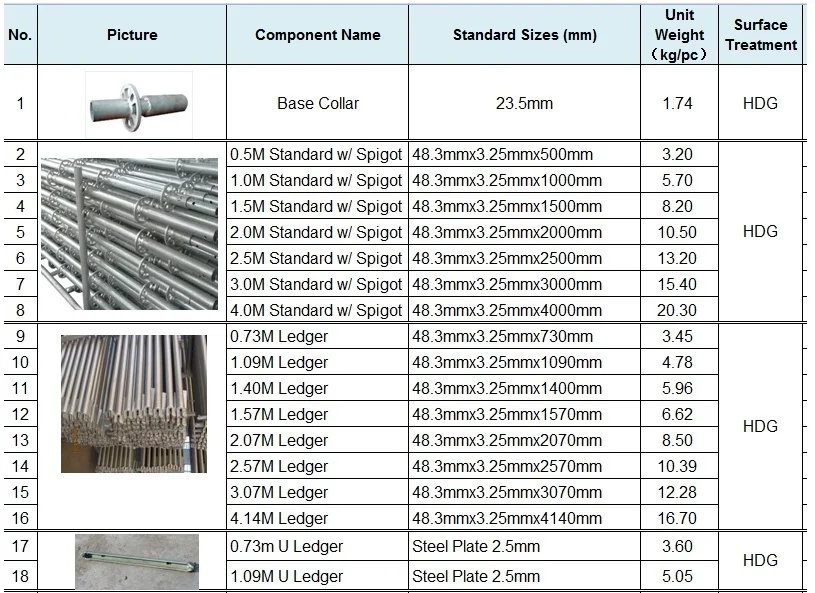 | No. | Picture | Component Name | Standard Sizes (mm) | Unit Weight （kg/pc） | Surface Treatment |
|---|---|---|---|---|---|
| 1 | | Base Collar | 23.5mm | 1.74 | HDG |
| 2 | | 0.5M Standard w/ Spigot | 48.3mmx3.25mmx500mm | 3.20 | HDG |
| 3 | | 1.0M Standard w/ Spigot | 48.3mmx3.25mmx1000mm | 5.70 | |
| 4 | | 1.5M Standard w/ Spigot | 48.3mmx3.25mmx1500mm | 8.20 | |
| 5 | | 2.0M Standard w/ Spigot | 48.3mmx3.25mmx2000mm | 10.50 | |
| 6 | | 2.5M Standard w/ Spigot | 48.3mmx3.25mmx2500mm | 13.20 | |
| 7 | | 3.0M Standard w/ Spigot | 48.3mmx3.25mmx3000mm | 15.40 | |
| 8 | | 4.0M Standard w/ Spigot | 48.3mmx3.25mmx4000mm | 20.30 | |
| 9 | | 0.73M Ledger | 48.3mmx3.25mmx730mm | 3.45 | HDG |
| 10 | | 1.09M Ledger | 48.3mmx3.25mmx1090mm | 4.78 | |
| 11 | | 1.40M Ledger | 48.3mmx3.25mmx1400mm | 5.96 | |
| 12 | | 1.57M Ledger | 48.3mmx3.25mmx1570mm | 6.62 | |
| 13 | | 2.07M Ledger | 48.3mmx3.25mmx2070mm | 8.50 | |
| 14 | | 2.57M Ledger | 48.3mmx3.25mmx2570mm | 10.39 | |
| 15 | | 3.07M Ledger | 48.3mmx3.25mmx3070mm | 12.28 | |
| 16 | | 4.14M Ledger | 48.3mmx3.25mmx4140mm | 16.70 | |
| 17 | | 0.73m U Ledger | Steel Plate 2.5mm | 3.60 | HDG |
| 18 | | 1.09M U Ledger | Steel Plate 2.5mm | 5.05 | |